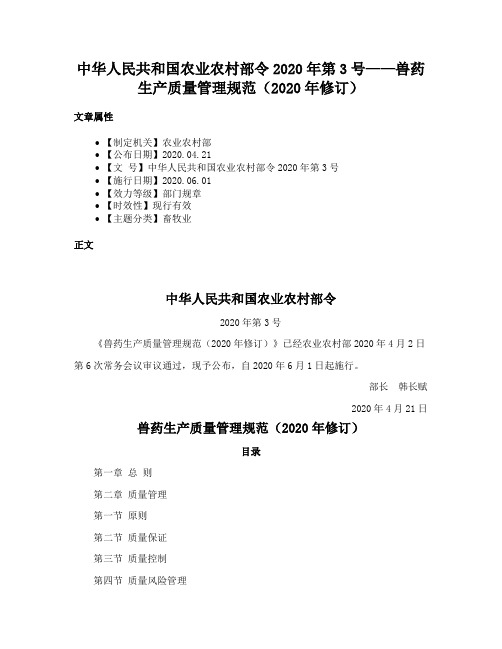 中华人民共和国农业农村部令 2020 年第 3 号——兽药生产质量管理规范（2020 年修订）

文章属性

- 【制定机关】农业农村部
- 【公布日期】2020.04.21
- 【文　号】中华人民共和国农业农村部令 2020 年第 3 号
- 【施行日期】2020.06.01
- 【效力等级】部门规章
- 【时效性】现行有效
- 【主题分类】畜牧业

正文

中华人民共和国农业农村部令

2020 年第 3 号

《兽药生产质量管理规范（2020 年修订）》已经农业农村部 2020 年 4 月 2 日第 6 次常务会议审议通过，现予公布，自 2020 年 6 月 1 日起施行。

部长　韩长赋

2020 年 4 月 21 日

兽药生产质量管理规范（2020 年修订）

目录

第一章 总 则

第二章 质量管理

第一节 原则

第二节 质量保证

第三节 质量控制

第四节 质量风险管理